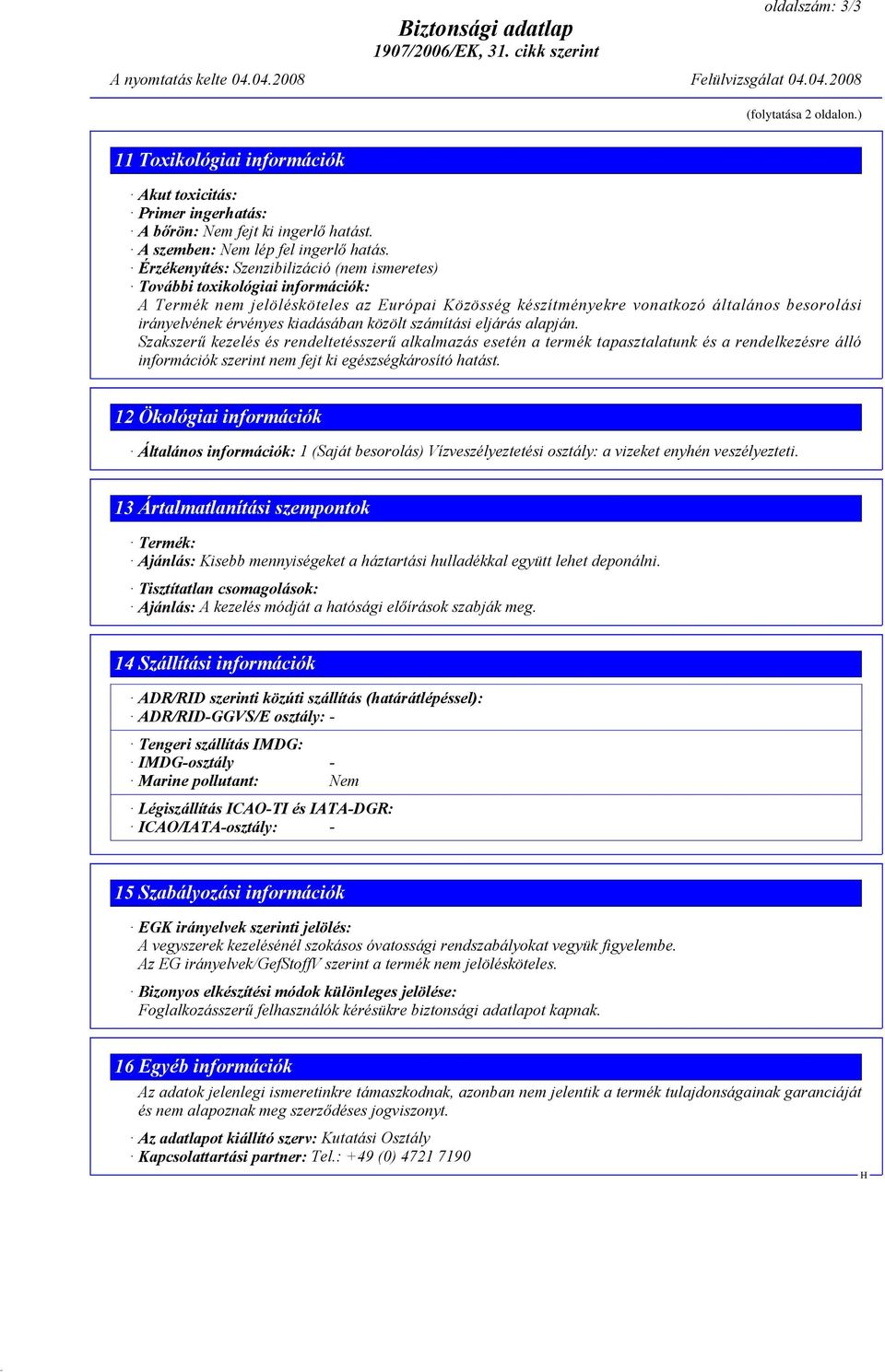 oldalszám: 3/3

Biztonsági adatlap
1907/2006/EK, 31. cikk szerint

A nyomtatás kelte 04.04.2008    Felülvizsgálat 04.04.2008

(folytatása 2 oldalon.)

11 Toxikológiai információk

· Akut toxicitás:
· Primer ingerhatás:
· A bőrön: Nem fejt ki ingerlő hatást.
· A szemben: Nem lép fel ingerlő hatás.
· Érzékenyítés: Szenzibilizáció (nem ismeretes)
· További toxikológiai információk:
A Termék nem jelölésköteles az Európai Közösség készítményekre vonatkozó általános besorolási irányelvének érvényes kiadásában közölt számítási eljárás alapján.
Szakszerű kezelés és rendeltetésszerű alkalmazás esetén a termék tapasztalatunk és a rendelkezésre álló információk szerint nem fejt ki egészségkárosító hatást.

12 Ökológiai információk

· Általános információk: 1 (Saját besorolás) Vízveszélyeztetési osztály: a vizeket enyhén veszélyezteti.

13 Ártalmatlanítási szempontok

· Termék:
· Ajánlás: Kisebb mennyiségeket a háztartási hulladékkal együtt lehet deponálni.
· Tisztítatlan csomagolások:
· Ajánlás: A kezelés módját a hatósági előírások szabják meg.

14 Szállítási információk

· ADR/RID szerinti közúti szállítás (határátlépéssel):
· ADR/RID-GGVS/E osztály: -

· Tengeri szállítás IMDG:
· IMDG-osztály -
· Marine pollutant: Nem

· Légiszállítás ICAO-TI és IATA-DGR:
· ICAO/IATA-osztály: -

15 Szabályozási információk

· EGK irányelvek szerinti jelölés:
A vegyszerek kezelésénél szokásos óvatossági rendszabályokat vegyük figyelembe.
Az EG irányelvek/GefStoffV szerint a termék nem jelölésköteles.
· Bizonyos elkészítési módok különleges jelölése:
Foglalkozásszerű felhasználók kérésükre biztonsági adatlapot kapnak.

16 Egyéb információk

Az adatok jelenlegi ismeretinkre támaszkodnak, azonban nem jelentik a termék tulajdonságainak garanciáját és nem alapoznak meg szerződéses jogviszonyt.
· Az adatlapot kiállító szerv: Kutatási Osztály
· Kapcsolattartási partner: Tel.: +49 (0) 4721 7190

H